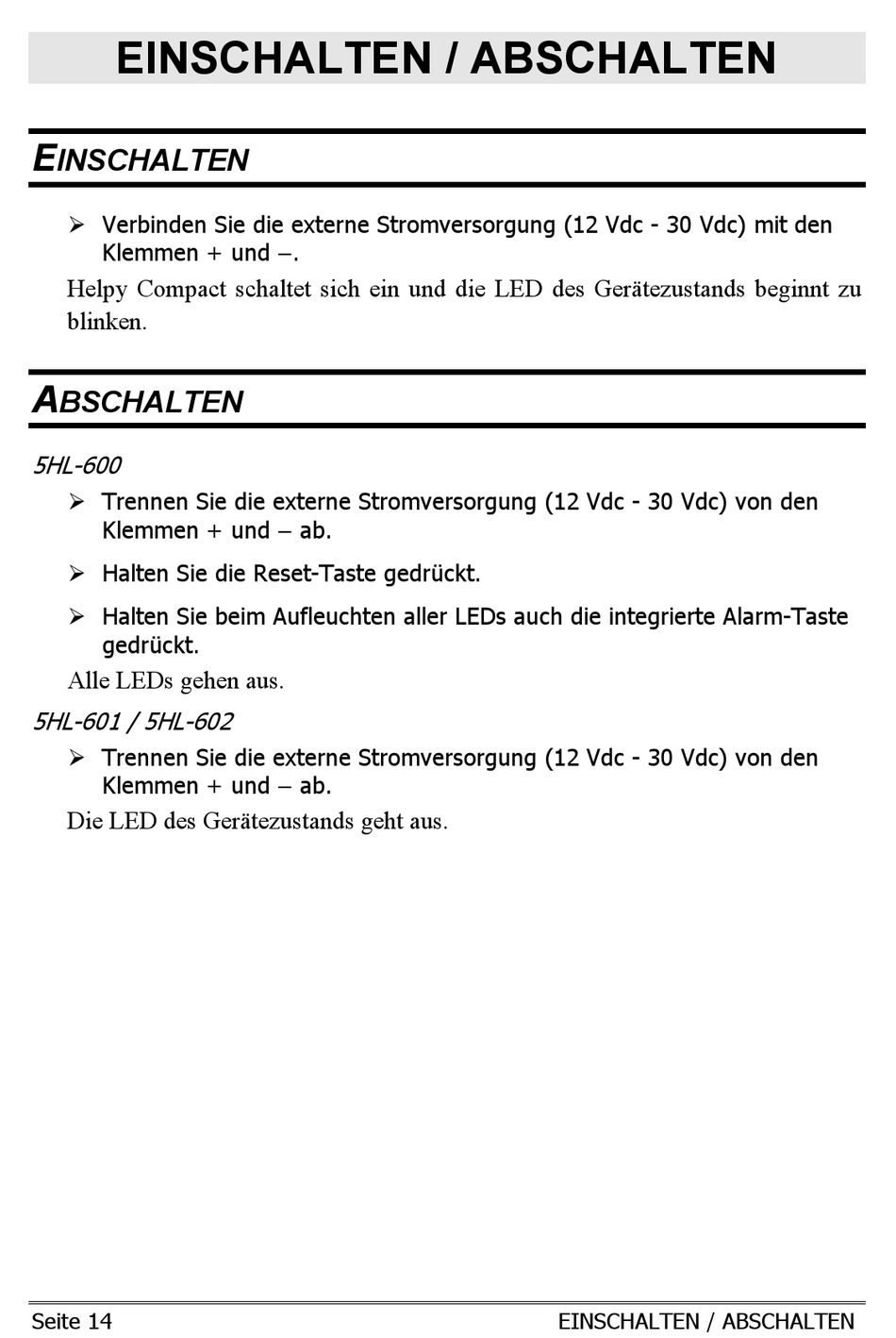 EINSCHALTEN / ABSCHALTEN

EINSCHALTEN

➢ Verbinden Sie die externe Stromversorgung (12 Vdc - 30 Vdc) mit den Klemmen + und –.

Helpy Compact schaltet sich ein und die LED des Gerätezustands beginnt zu blinken.

ABSCHALTEN

5HL-600

➢ Trennen Sie die externe Stromversorgung (12 Vdc - 30 Vdc) von den Klemmen + und – ab.

➢ Halten Sie die Reset-Taste gedrückt.

➢ Halten Sie beim Aufleuchten aller LEDs auch die integrierte Alarm-Taste gedrückt.

Alle LEDs gehen aus.

5HL-601 / 5HL-602

➢ Trennen Sie die externe Stromversorgung (12 Vdc - 30 Vdc) von den Klemmen + und – ab.

Die LED des Gerätezustands geht aus.

Seite 14 EINSCHALTEN / ABSCHALTEN